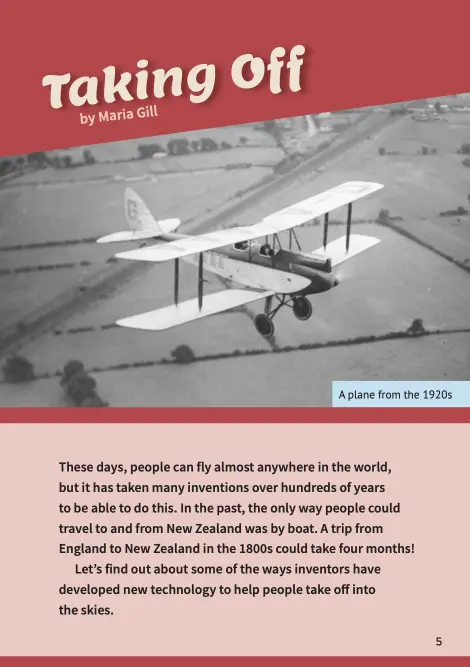 Taking Off
by Maria Gill

A plane from the 1920s

These days, people can fly almost anywhere in the world, but it has taken many inventions over hundreds of years to be able to do this. In the past, the only way people could travel to and from New Zealand was by boat. A trip from England to New Zealand in the 1800s could take four months!

Let's find out about some of the ways inventors have developed new technology to help people take off into the skies.

5